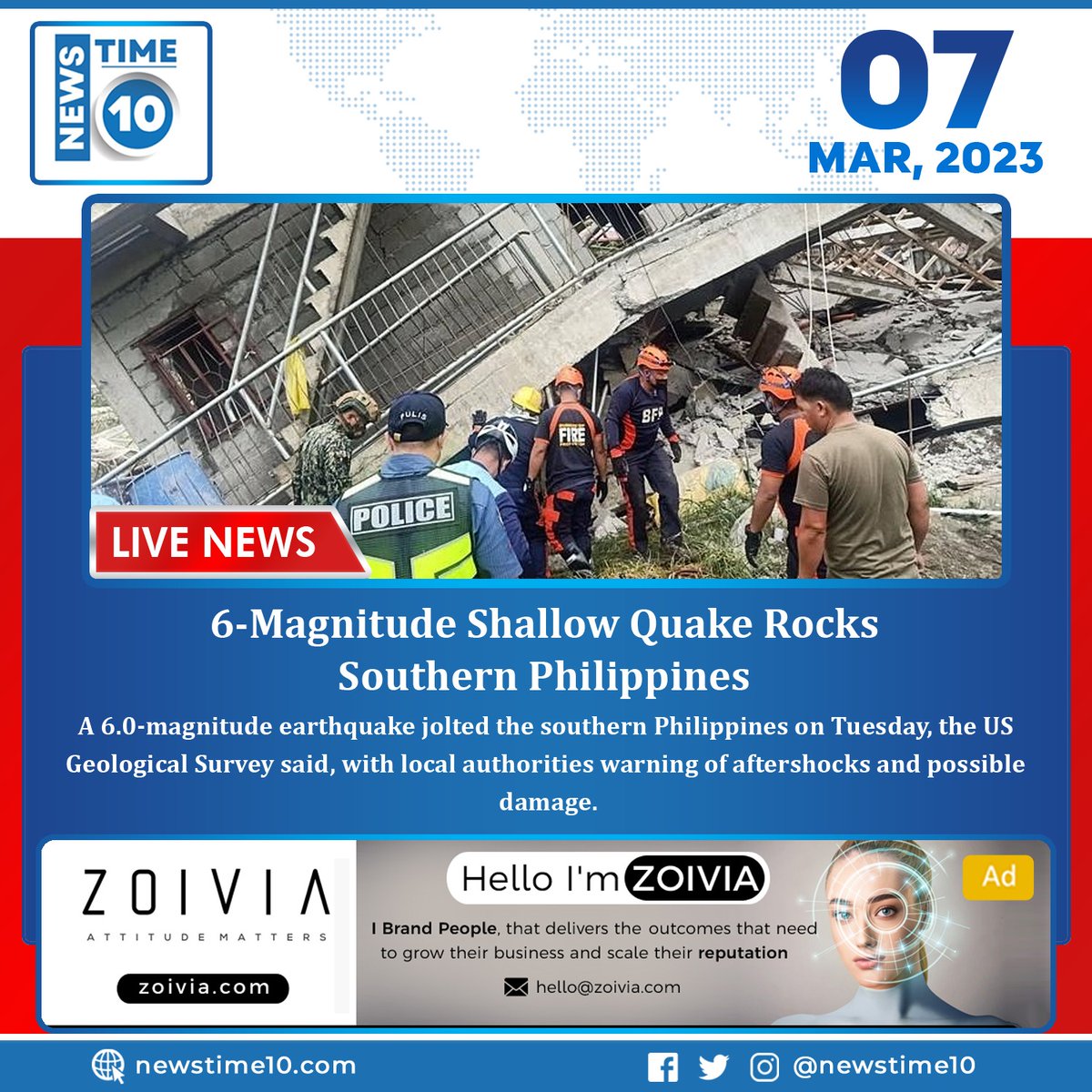 NEWS TIME 10

07
MAR, 2023

PULIS
POLICE
FIRE
BFP

LIVE NEWS

6-Magnitude Shallow Quake Rocks Southern Philippines

A 6.0-magnitude earthquake jolted the southern Philippines on Tuesday, the US Geological Survey said, with local authorities warning of aftershocks and possible damage.

ZOIVIA
ATTITUDE MATTERS
zoivia.com

Hello I'm ZOIVIA
Ad
I Brand People, that delivers the outcomes that need to grow their business and scale their reputation
hello@zoivia.com

newstime10.com
@newstime10